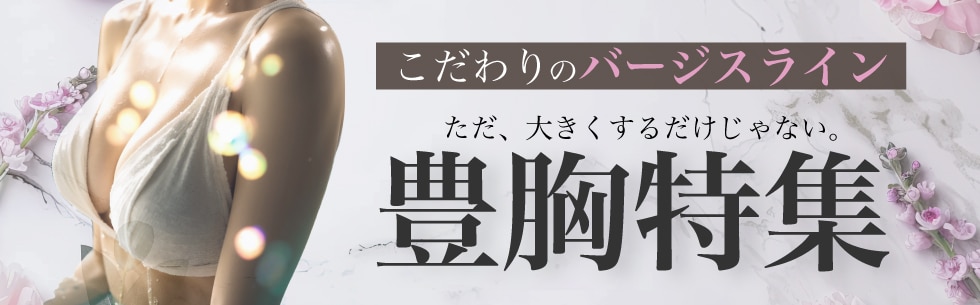 こだわりのバージスライン

ただ、大きくするだけじゃない。

豊胸特集